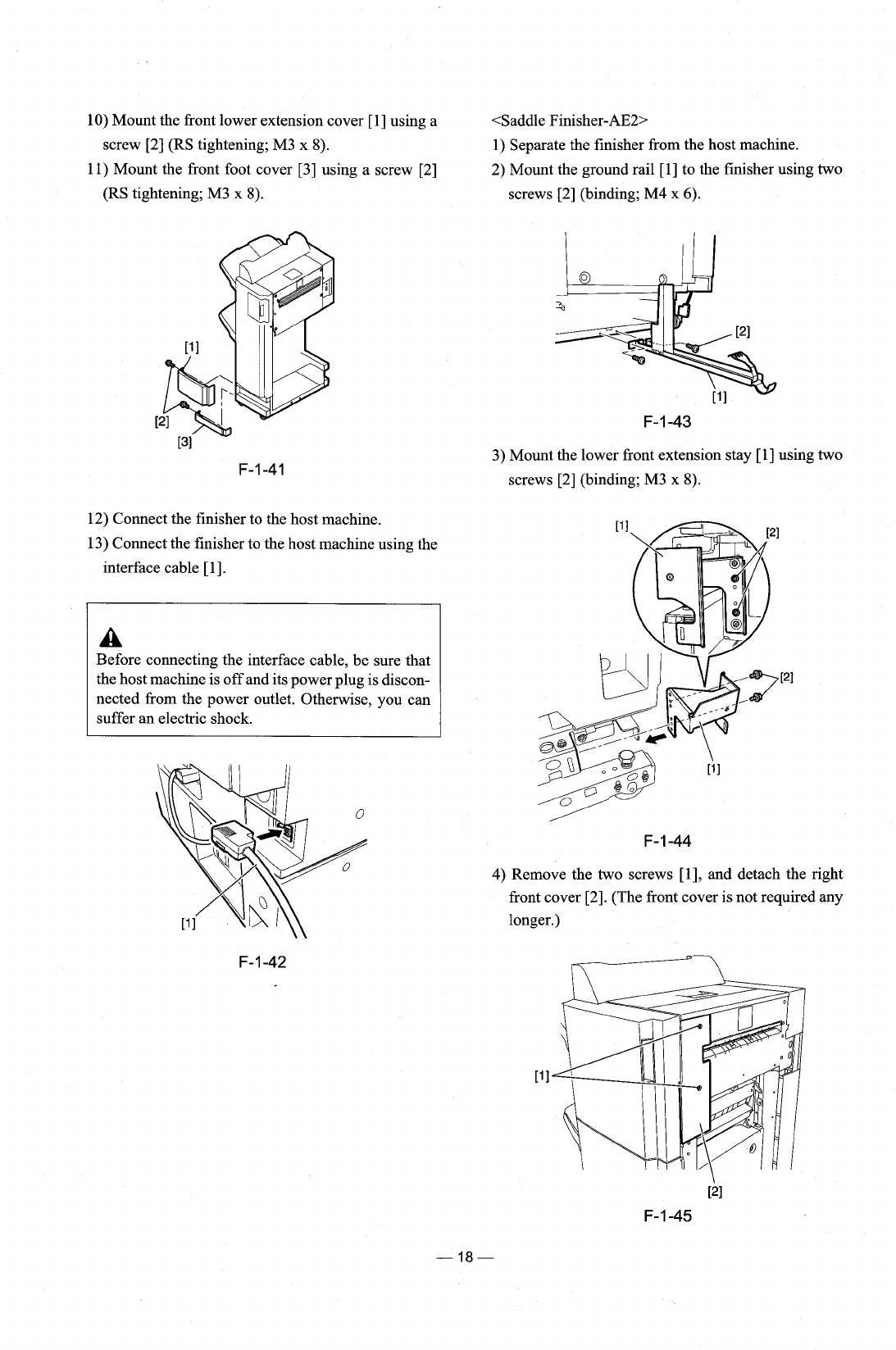 10) Mount the front lower extension cover [1] using a screw [2] (RS tightening; M3 x 8).

11) Mount the front foot cover [3] using a screw [2] (RS tightening; M3 x 8).

[1]

[2]

[3]

F-1-41

12) Connect the finisher to the host machine.

13) Connect the finisher to the host machine using the interface cable [1].

Before connecting the interface cable, be sure that the host machine is off and its power plug is disconnected from the power outlet. Otherwise, you can suffer an electric shock.

[1]

F-1-42

<Saddle Finisher-AE2>

1) Separate the finisher from the host machine.

2) Mount the ground rail [1] to the finisher using two screws [2] (binding; M4 x 6).

[2]

[1]

F-1-43

3) Mount the lower front extension stay [1] using two screws [2] (binding; M3 x 8).

[1]

[2]

[2]

[1]

F-1-44

4) Remove the two screws [1], and detach the right front cover [2]. (The front cover is not required any longer.)

[1]

[2]

F-1-45

— 18 —